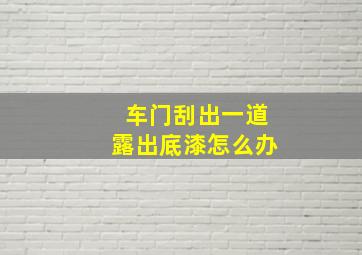 车门刮出一道
露出底漆怎么办